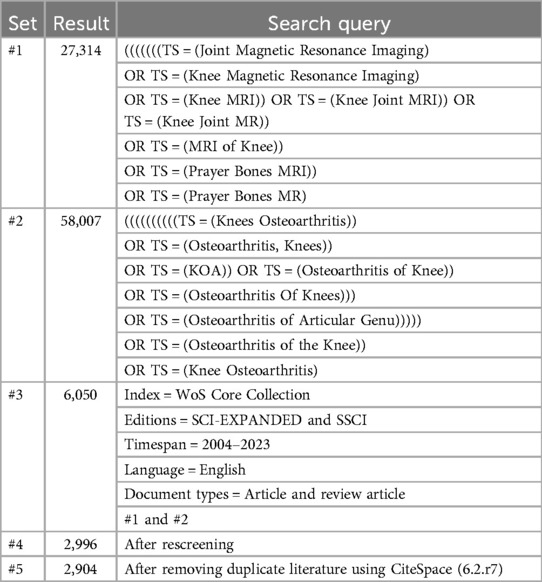 | Set | Result | Search query |
|---|---|---|
| #1 | 27,314 | (((((((TS = (Joint Magnetic Resonance Imaging) |
| | | OR TS = (Knee Magnetic Resonance Imaging) |
| | | OR TS = (Knee MRI)) OR TS = (Knee Joint MRI)) OR TS = (Knee Joint MR)) |
| | | OR TS = (MRI of Knee)) |
| | | OR TS = (Prayer Bones MRI)) |
| | | OR TS = (Prayer Bones MR) |
| #2 | 58,007 | ((((((((((TS = (Knees Osteoarthritis)) |
| | | OR TS = (Osteoarthritis, Knees)) |
| | | OR TS = (KOA)) OR TS = (Osteoarthritis of Knee)) |
| | | OR TS = (Osteoarthritis Of Knees))) |
| | | OR TS = (Osteoarthritis of Articular Genu))))) |
| | | OR TS = (Osteoarthritis of the Knee)) |
| | | OR TS = (Knee Osteoarthritis) |
| #3 | 6,050 | Index = WoS Core Collection |
| | | Editions = SCI-EXPANDED and SSCI |
| | | Timespan = 2004–2023 |
| | | Language = English |
| | | Document types = Article and review article |
| | | #1 and #2 |
| #4 | 2,996 | After rescreening |
| #5 | 2,904 | After removing duplicate literature using CiteSpace (6.2.r7) |